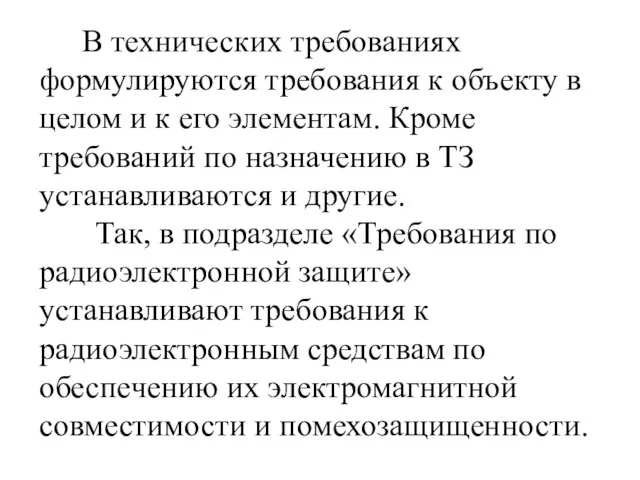 В технических требованиях формулируются требования к объекту в целом и к его элементам. Кроме требований по назначению в ТЗ устанавливаются и другие.

Так, в подразделе «Требования по радиоэлектронной защите» устанавливают требования к радиоэлектронным средствам по обеспечению их электромагнитной совместимости и помехозащищенности.